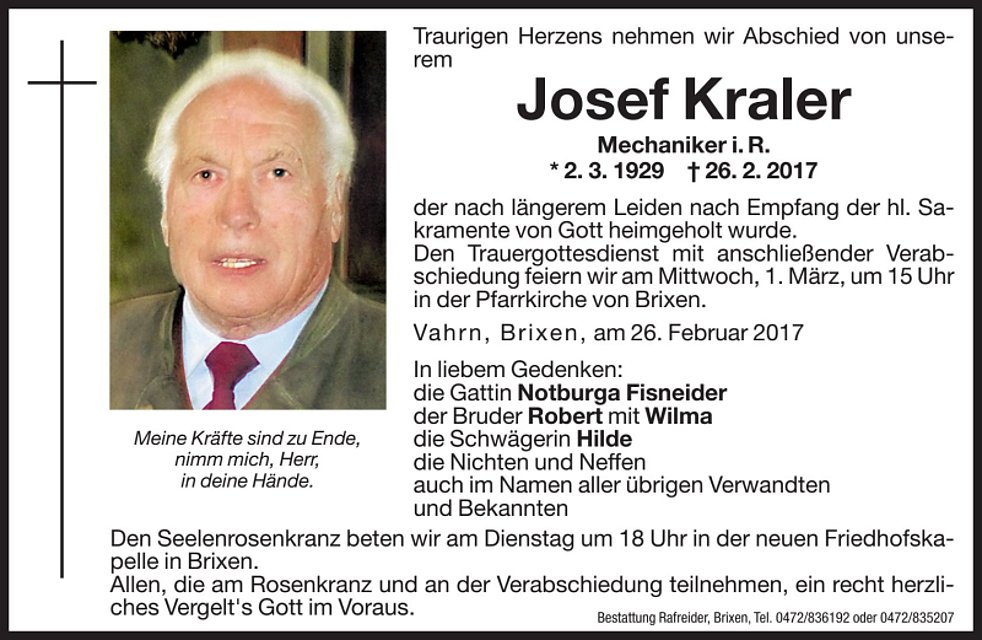 Traurigen Herzens nehmen wir Abschied von unserem

Josef Kraler

Mechaniker i. R.
* 2. 3. 1929 † 26. 2. 2017

der nach längerem Leiden nach Empfang der hl. Sakramente von Gott heimgeholt wurde.
Den Trauergottesdienst mit anschließender Verabschiedung feiern wir am Mittwoch, 1. März, um 15 Uhr in der Pfarrkirche von Brixen.

Vahrn, Brixen, am 26. Februar 2017

In liebem Gedenken:
die Gattin Notburga Fisneider
der Bruder Robert mit Wilma
die Schwägerin Hilde
die Nichten und Neffen
auch im Namen aller übrigen Verwandten und Bekannten

Meine Kräfte sind zu Ende,
nimm mich, Herr,
in deine Hände.

Den Seelenrosenkranz beten wir am Dienstag um 18 Uhr in der neuen Friedhofskapelle in Brixen.
Allen, die am Rosenkranz und an der Verabschiedung teilnehmen, ein recht herzliches Vergelt's Gott im Voraus.

Bestattung Rafreider, Brixen, Tel. 0472/836192 oder 0472/835207